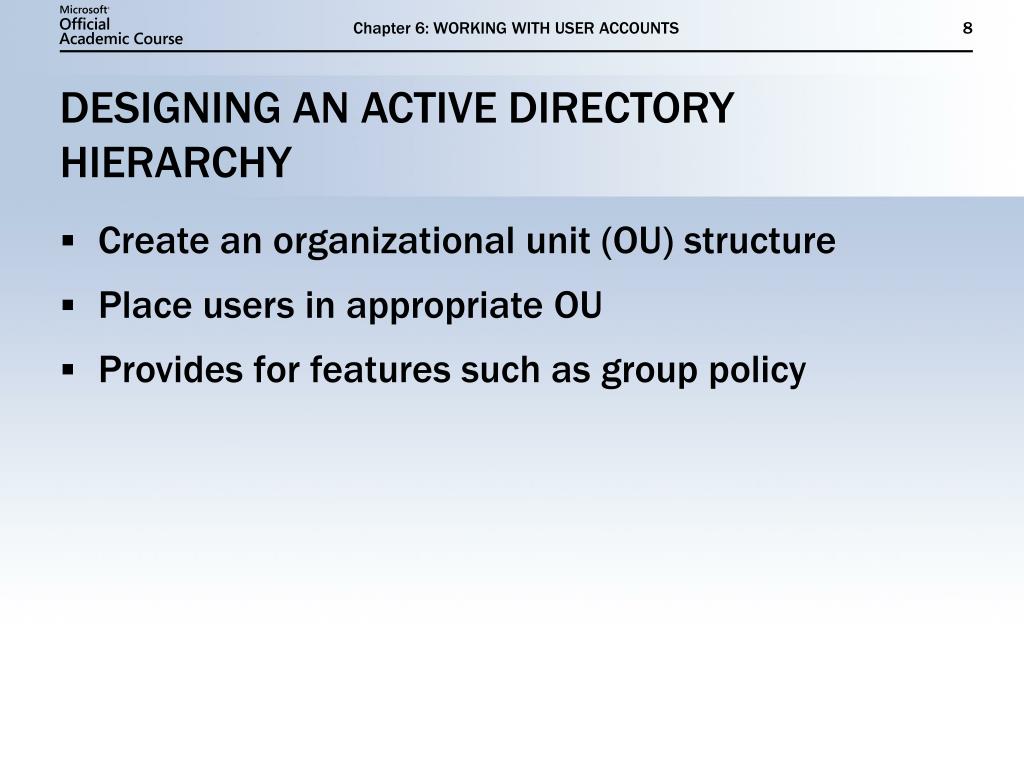 Microsoft Official Academic Course

Chapter 6: WORKING WITH USER ACCOUNTS

8

DESIGNING AN ACTIVE DIRECTORY HIERARCHY

▪ Create an organizational unit (OU) structure
▪ Place users in appropriate OU
▪ Provides for features such as group policy